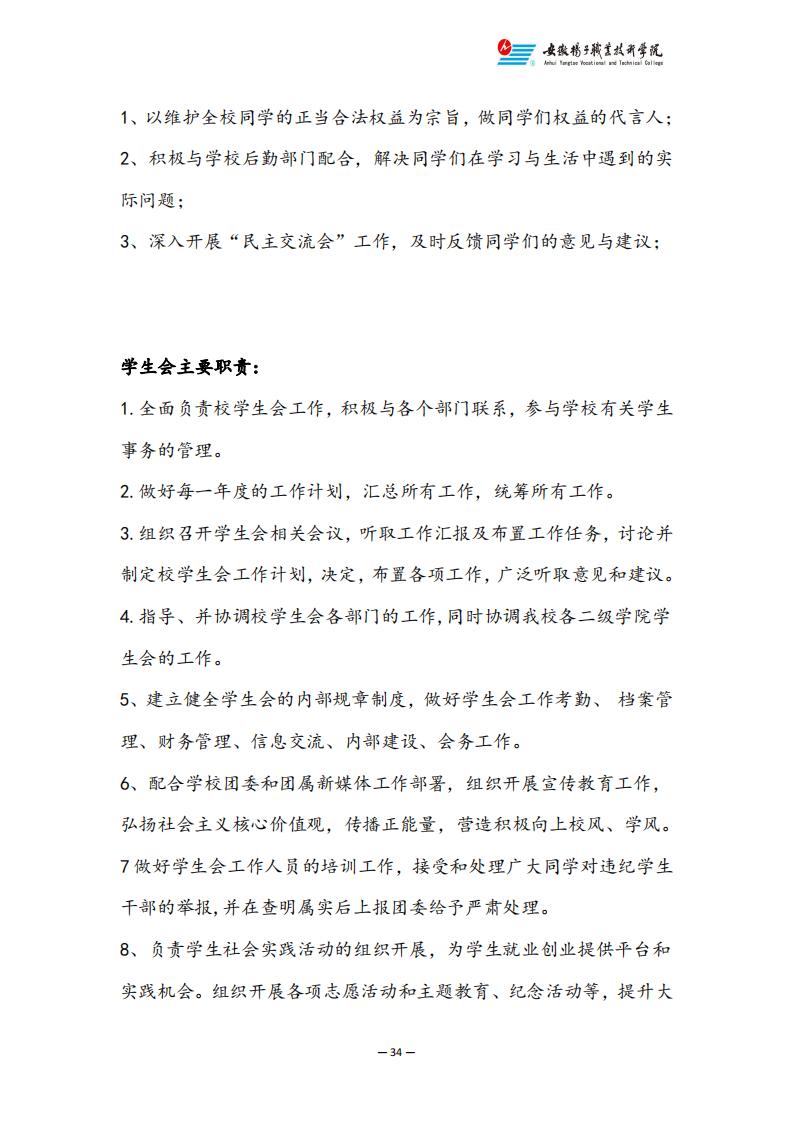 安徽扬子职业技术学院
Anhui Yangtze Vocational and Technical College

1、以维护全校同学的正当合法权益为宗旨，做同学们权益的代言人；

2、积极与学校后勤部门配合，解决同学们在学习与生活中遇到的实际问题；

3、深入开展“民主交流会”工作，及时反馈同学们的意见与建议；

学生会主要职责：

1. 全面负责校学生会工作，积极与各个部门联系，参与学校有关学生事务的管理。

2. 做好每一年度的工作计划，汇总所有工作，统筹所有工作。

3. 组织召开学生会相关会议，听取工作汇报及布置工作任务，讨论并制定校学生会工作计划，决定，布置各项工作，广泛听取意见和建议。

4. 指导、并协调校学生会各部门的工作，同时协调我校各二级学院学生会的工作。

5、建立健全学生会的内部规章制度，做好学生会工作考勤、档案管理、财务管理、信息交流、内部建设、会务工作。

6、配合学校团委和团属新媒体工作部署，组织开展宣传教育工作，弘扬社会主义核心价值观，传播正能量，营造积极向上校风、学风。

7 做好学生会工作人员的培训工作，接受和处理广大同学对违纪学生干部的举报，并在查明属实后上报团委给予严肃处理。

8、负责学生社会实践活动的组织开展，为学生就业创业提供平台和实践机会。组织开展各项志愿活动和主题教育、纪念活动等，提升大

— 34 —